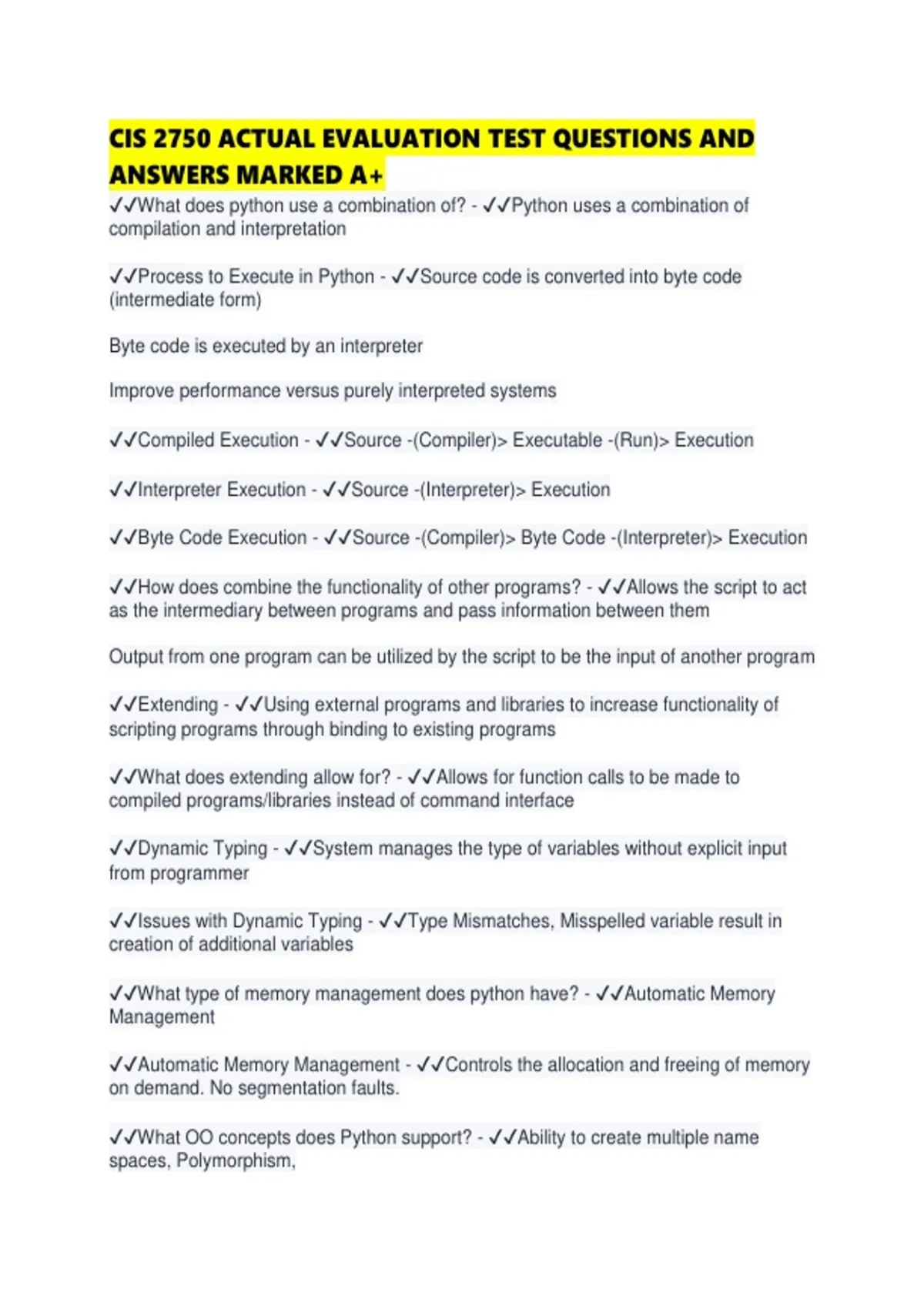 CIS 2750 ACTUAL EVALUATION TEST QUESTIONS AND ANSWERS MARKED A+

✓✓What does python use a combination of? - ✓✓Python uses a combination of compilation and interpretation

✓✓Process to Execute in Python - ✓✓Source code is converted into byte code (intermediate form)

Byte code is executed by an interpreter

Improve performance versus purely interpreted systems

✓✓Compiled Execution - ✓✓Source -(Compiler)> Executable -(Run)> Execution

✓✓Interpreter Execution - ✓✓Source -(Interpreter)> Execution

✓✓Byte Code Execution - ✓✓Source -(Compiler)> Byte Code -(Interpreter)> Execution

✓✓How does combine the functionality of other programs? - ✓✓Allows the script to act as the intermediary between programs and pass information between them

Output from one program can be utilized by the script to be the input of another program

✓✓Extending - ✓✓Using external programs and libraries to increase functionality of scripting programs through binding to existing programs

✓✓What does extending allow for? - ✓✓Allows for function calls to be made to compiled programs/libraries instead of command interface

✓✓Dynamic Typing - ✓✓System manages the type of variables without explicit input from programmer

✓✓Issues with Dynamic Typing - ✓✓Type Mismatches, Misspelled variable result in creation of additional variables

✓✓What type of memory management does python have? - ✓✓Automatic Memory Management

✓✓Automatic Memory Management - ✓✓Controls the allocation and freeing of memory on demand. No segmentation faults.

✓✓What OO concepts does Python support? - ✓✓Ability to create multiple name spaces, Polymorphism,